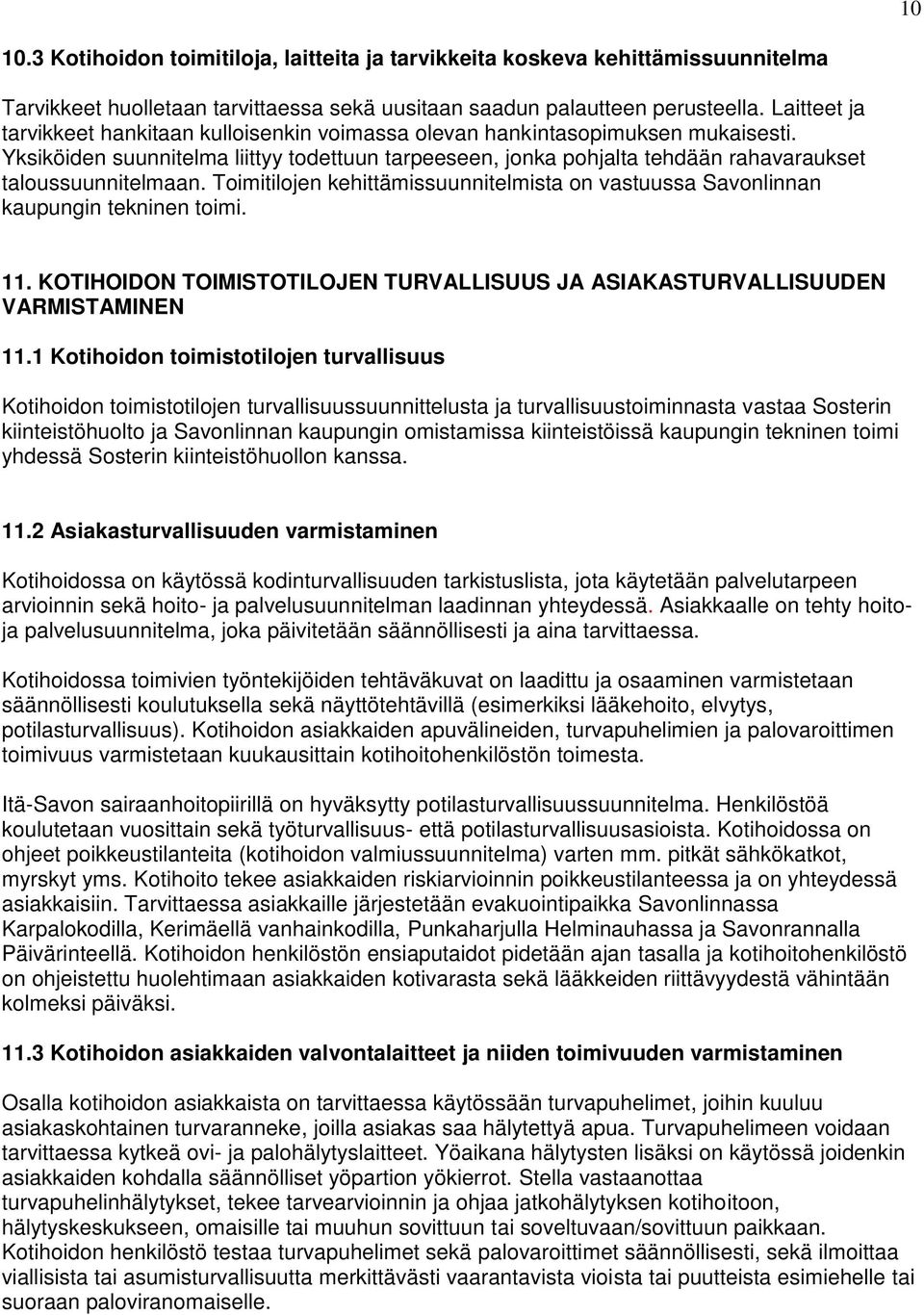 10

10.3 Kotihoidon toimitiloja, laitteita ja tarvikkeita koskeva kehittämissuunnitelma

Tarvikkeet huolletaan tarvittaessa sekä uusitaan saadun palautteen perusteella. Laitteet ja tarvikkeet hankitaan kulloisenkin voimassa olevan hankintasopimuksen mukaisesti. Yksiköiden suunnitelma liittyy todettuun tarpeeseen, jonka pohjalta tehdään rahavaraukset taloussuunnitelmaan. Toimitilojen kehittämissuunnitelmista on vastuussa Savonlinnan kaupungin tekninen toimi.

11. KOTIHOIDON TOIMISTOTILOJEN TURVALLISUUS JA ASIAKASTURVALLISUUDEN VARMISTAMINEN

11.1 Kotihoidon toimistotilojen turvallisuus

Kotihoidon toimistotilojen turvallisuussuunnittelusta ja turvallisuustoiminnasta vastaa Sosterin kiinteistöhuolto ja Savonlinnan kaupungin omistamissa kiinteistöissä kaupungin tekninen toimi yhdessä Sosterin kiinteistöhuollon kanssa.

11.2 Asiakasturvallisuuden varmistaminen

Kotihoidossa on käytössä kodinturvallisuuden tarkistuslista, jota käytetään palvelutarpeen arvioinnin sekä hoito- ja palvelusuunnitelman laadinnan yhteydessä. Asiakkaalle on tehty hoito- ja palvelusuunnitelma, joka päivitetään säännöllisesti ja aina tarvittaessa.

Kotihoidossa toimivien työntekijöiden tehtäväkuvat on laadittu ja osaaminen varmistetaan säännöllisesti koulutuksella sekä näyttötehtävillä (esimerkiksi lääkehoito, elvytys, potilasturvallisuus). Kotihoidon asiakkaiden apuvälineiden, turvapuhelimien ja palovaroittimen toimivuus varmistetaan kuukausittain kotihoitohenkilöstön toimesta.

Itä-Savon sairaanhoitopiirillä on hyväksytty potilasturvallisuussuunnitelma. Henkilöstöä koulutetaan vuosittain sekä työturvallisuus- että potilasturvallisuusasioista. Kotihoidossa on ohjeet poikkeustilanteita (kotihoidon valmiussuunnitelma) varten mm. pitkät sähkökatkot, myrskyt yms. Kotihoito tekee asiakkaiden riskiarvioinnin poikkeustilanteessa ja on yhteydessä asiakkaisiin. Tarvittaessa asiakkaille järjestetään evakuointipaikka Savonlinnassa Karpalokodilla, Kerimäellä vanhainkodilla, Punkaharjulla Helminauhassa ja Savonrannalla Päivärinteellä. Kotihoidon henkilöstön ensiaputaidot pidetään ajan tasalla ja kotihoitohenkilöstö on ohjeistettu huolehtimaan asiakkaiden kotivarasta sekä lääkkeiden riittävyydestä vähintään kolmeksi päiväksi.

11.3 Kotihoidon asiakkaiden valvontalaitteet ja niiden toimivuuden varmistaminen

Osalla kotihoidon asiakkaista on tarvittaessa käytössään turvapuhelimet, joihin kuuluu asiakaskohtainen turvaranneke, joilla asiakas saa hälytettyä apua. Turvapuhelimeen voidaan tarvittaessa kytkeä ovi- ja palohälytyslaitteet. Yöaikana hälytysten lisäksi on käytössä joidenkin asiakkaiden kohdalla säännölliset yöpartion yökierrot. Stella vastaanottaa turvapuhelinhälytykset, tekee tarvearvioinnin ja ohjaa jatkohälytyksen kotihoitoon, hälytyskeskukseen, omaisille tai muuhun sovittuun tai soveltuvaan/sovittuun paikkaan. Kotihoidon henkilöstö testaa turvapuhelimet sekä palovaroittimet säännöllisesti, sekä ilmoittaa viallisista tai asumisturvallisuutta merkittävästi vaarantavista vioista tai puutteista esimiehelle tai suoraan paloviranomaiselle.